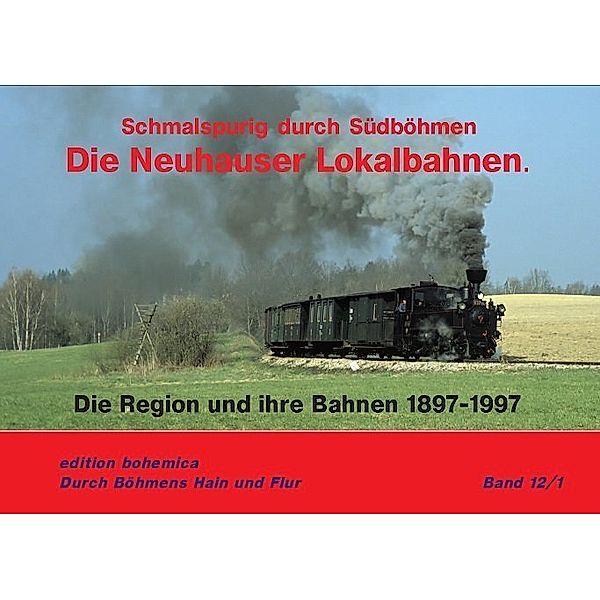 Schmalspurig durch Südböhmen
Die Neuhauser Lokalbahnen.

Die Region und ihre Bahnen 1897-1997

edition bohemica
Durch Böhmens Hain und Flur

Band 12/1